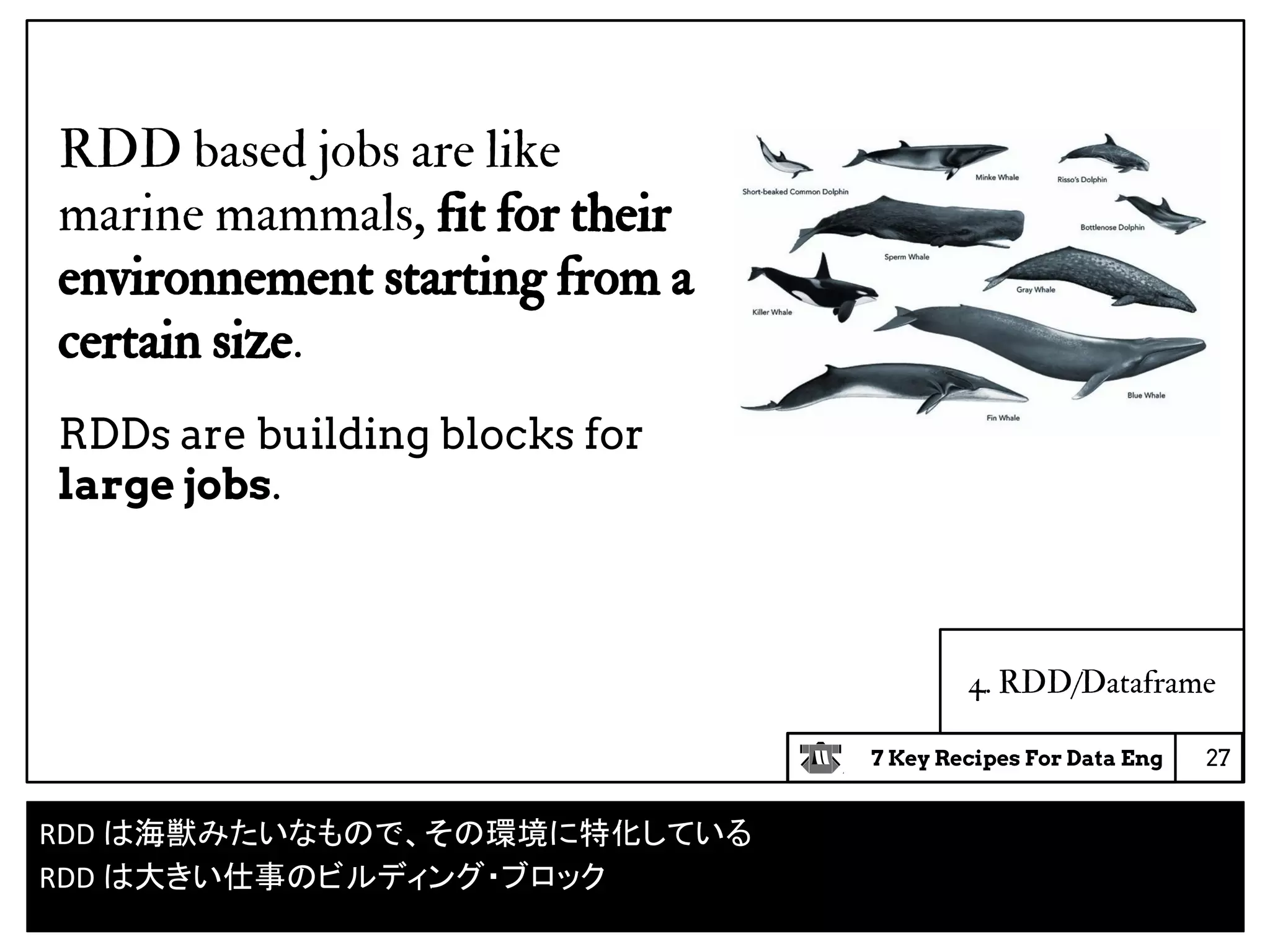 RDD based jobs are like marine mammals, fit for their environnement starting from a certain size.

RDDs are building blocks for large jobs.

Short-beaked Common Dolphin

Minke Whale

Risso's Dolphin

Bottlenose Dolphin

Sperm Whale

Killer Whale

Gray Whale

Blue Whale

Fin Whale

4. RDD/Dataframe

7 Key Recipes For Data Eng

27

RDD は海獣みたいなもので、その環境に特化している
RDD は大きい仕事のビルディング・ブロック